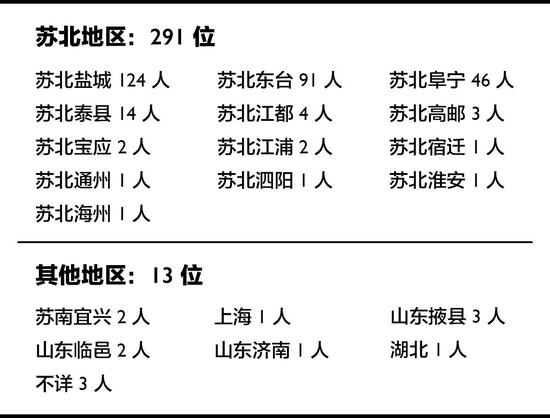 苏北地区：291 位

苏北盐城 124 人
苏北东台 91 人
苏北阜宁 46 人
苏北泰县 14 人
苏北江都 4 人
苏北高邮 3 人
苏北宝应 2 人
苏北江浦 2 人
苏北宿迁 1 人
苏北通州 1 人
苏北泗阳 1 人
苏北淮安 1 人
苏北海州 1 人

其他地区：13 位

苏南宜兴 2 人
上海 1 人
山东掖县 3 人
山东临邑 2 人
山东济南 1 人
湖北 1 人
不详 3 人